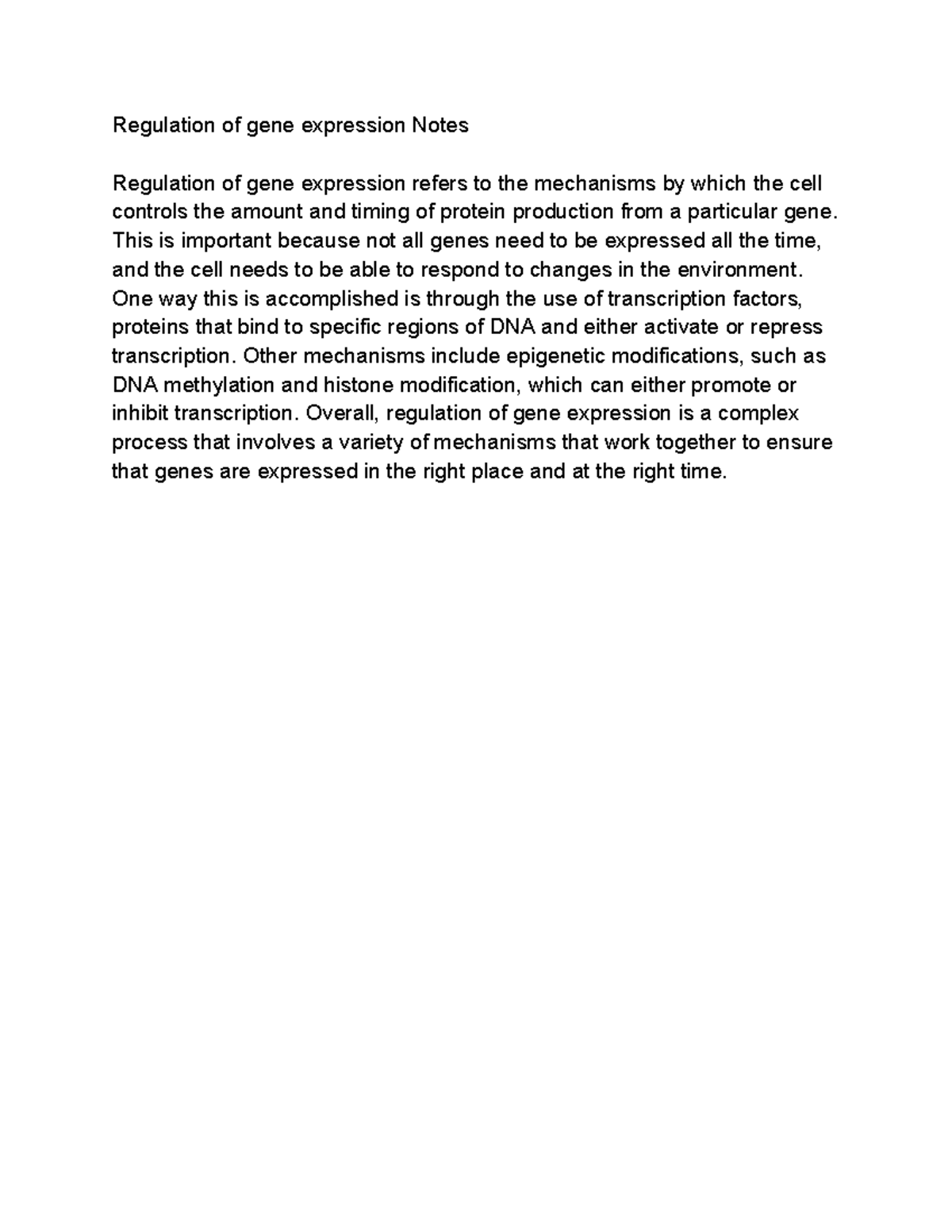 Regulation of gene expression Notes

Regulation of gene expression refers to the mechanisms by which the cell controls the amount and timing of protein production from a particular gene. This is important because not all genes need to be expressed all the time, and the cell needs to be able to respond to changes in the environment. One way this is accomplished is through the use of transcription factors, proteins that bind to specific regions of DNA and either activate or repress transcription. Other mechanisms include epigenetic modifications, such as DNA methylation and histone modification, which can either promote or inhibit transcription. Overall, regulation of gene expression is a complex process that involves a variety of mechanisms that work together to ensure that genes are expressed in the right place and at the right time.